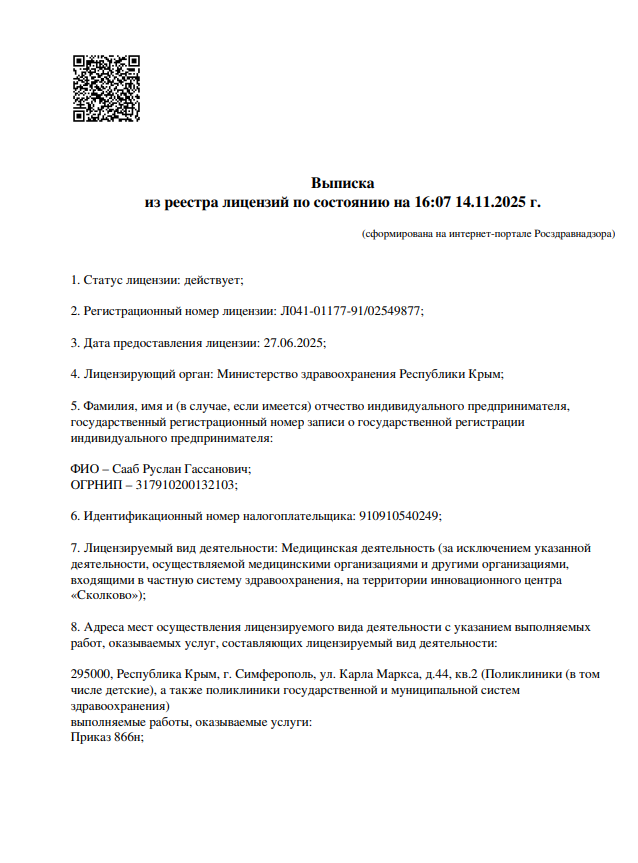 Выписка
из реестра лицензий по состоянию на 16:07 14.11.2025 г.

(сформирована на интернет-портале Росздравнадзора)

1. Статус лицензии: действует;

2. Регистрационный номер лицензии: Л041-01177-91/02549877;

3. Дата предоставления лицензии: 27.06.2025;

4. Лицензирующий орган: Министерство здравоохранения Республики Крым;

5. Фамилия, имя и (в случае, если имеется) отчество индивидуального предпринимателя, государственный регистрационный номер записи о государственной регистрации индивидуального предпринимателя:

ФИО – Сааб Руслан Гассанович;
ОГРНИП – 317910200132103;

6. Идентификационный номер налогоплательщика: 910910540249;

7. Лицензируемый вид деятельности: Медицинская деятельность (за исключением указанной деятельности, осуществляемой медицинскими организациями и другими организациями, входящими в частную систему здравоохранения, на территории инновационного центра «Сколково»);

8. Адреса мест осуществления лицензируемого вида деятельности с указанием выполняемых работ, оказываемых услуг, составляющих лицензируемый вид деятельности:

295000, Республика Крым, г. Симферополь, ул. Карла Маркса, д.44, кв.2 (Поликлиники (в том числе детские), а также поликлиники государственной и муниципальной систем здравоохранения)
выполняемые работы, оказываемые услуги:
Приказ 866н;